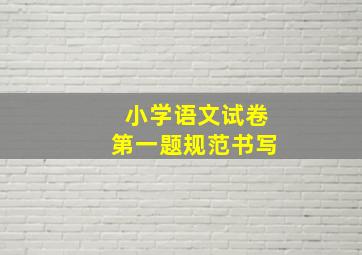 小学语文试卷
第一题规范书写